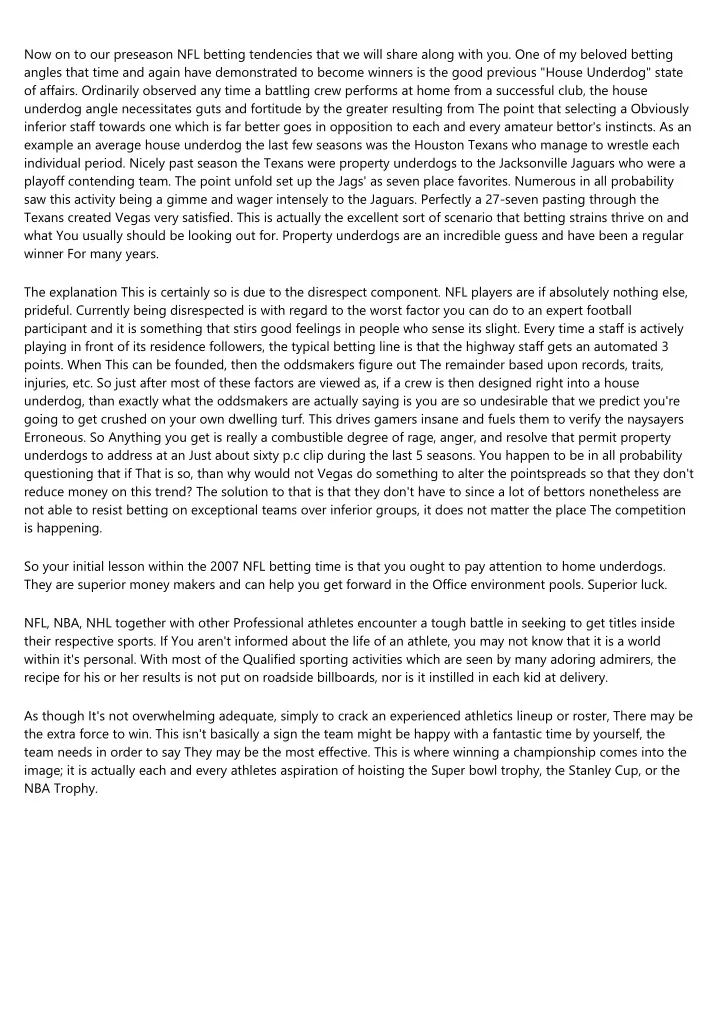 Now on to our preseason NFL betting tendencies that we will share along with you. One of my beloved betting angles that time and again have demonstrated to become winners is the good previous "House Underdog" state of affairs. Ordinarily observed any time a battling crew performs at home from a successful club, the house underdog angle necessitates guts and fortitude by the greater resulting from The point that selecting a Obviously inferior staff towards one which is far better goes in opposition to each and every amateur bettor's instincts. As an example an average house underdog the last few seasons was the Houston Texans who manage to wrestle each individual period. Nicely past season the Texans were property underdogs to the Jacksonville Jaguars who were a playoff contending team. The point unfold set up the Jags' as seven place favorites. Numerous in all probability saw this activity being a gimme and wager intensely to the Jaguars. Perfectly a 27-seven pasting through the Texans created Vegas very satisfied. This is actually the excellent sort of scenario that betting strains thrive on and what You usually should be looking out for. Property underdogs are an incredible guess and have been a regular winner For many years.

The explanation This is certainly so is due to the disrespect component. NFL players are if absolutely nothing else, prideful. Currently being disrespected is with regard to the worst factor you can do to an expert football participant and it is something that stirs good feelings in people who sense its slight. Every time a staff is actively playing in front of its residence followers, the typical betting line is that the highway staff gets an automated 3 points. When This can be founded, then the oddsmakers figure out The remainder based upon records, traits, injuries, etc. So just after most of these factors are viewed as, if a crew is then designed right into a house underdog, than exactly what the oddsmakers are actually saying is you are so undesirable that we predict you're going to get crushed on your own dwelling turf. This drives gamers insane and fuels them to verify the naysayers Erroneous. So Anything you get is really a combustible degree of rage, anger, and resolve that permit property underdogs to address at an Just about sixty p.c clip during the last 5 seasons. You happen to be in all probability questioning that if That is so, than why would not Vegas do something to alter the pointspreads so that they don't reduce money on this trend? The solution to that is that they don't have to since a lot of bettors nonetheless are not able to resist betting on exceptional teams over inferior groups, it does not matter the place The competition is happening.

So your initial lesson within the 2007 NFL betting time is that you ought to pay attention to home underdogs. They are superior money makers and can help you get forward in the Office environment pools. Superior luck.

NFL, NBA, NHL together with other Professional athletes encounter a tough battle in seeking to get titles inside their respective sports. If You aren't informed about the life of an athlete, you may not know that it is a world within it's personal. With most of the Qualified sporting activities which are seen by many adoring admirers, the recipe for his or her results is not put on roadside billboards, nor is it instilled in each kid at delivery.

As though It's not overwhelming adequate, simply to crack an experienced athletics lineup or roster, There may be the extra force to win. This isn't basically a sign the team might be happy with a fantastic time by yourself, the team needs in order to say They may be the most effective. This is where winning a championship comes into the image; it is actually each and every athletes aspiration of hoisting the Super bowl trophy, the Stanley Cup, or the NBA Trophy.